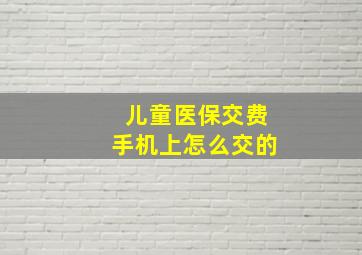 儿童医保交费
手机上怎么交的